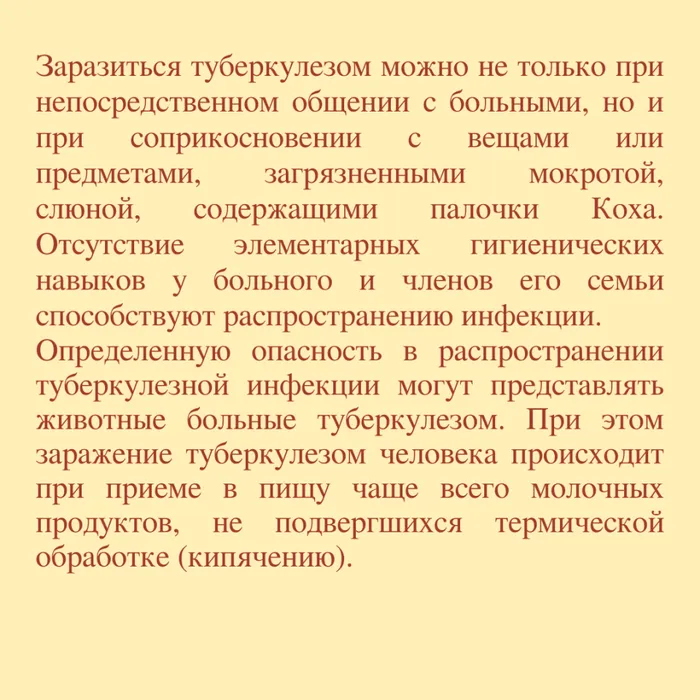 Заразиться туберкулезом можно не только при непосредственном общении с больными, но и при соприкосновении с вещами или предметами, загрязненными мокротой, слюной, содержащими палочки Коха. Отсутствие элементарных гигиенических навыков у больного и членов его семьи способствуют распространению инфекции.
Определенную опасность в распространении туберкулезной инфекции могут представлять животные больные туберкулезом. При этом заражение туберкулезом человека происходит при приеме в пищу чаще всего молочных продуктов, не подвергшихся термической обработке (кипячению).